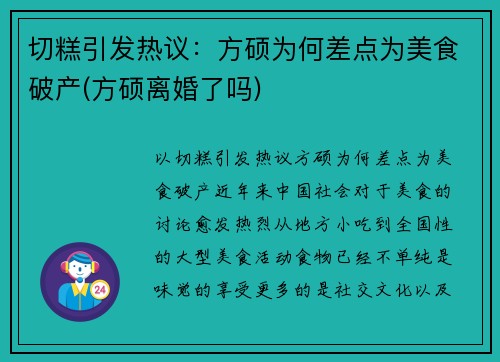 切糕引发热议：方硕为何差点为美食破产(方硕离婚了吗)

以切糕引发热议方硕为何差点为美食破产近年来中国社会对于美食的讨论愈发热烈从地方小吃到全国性的大型美食活动食物已经不单纯是味觉的享受更多的是社交文化以及

24